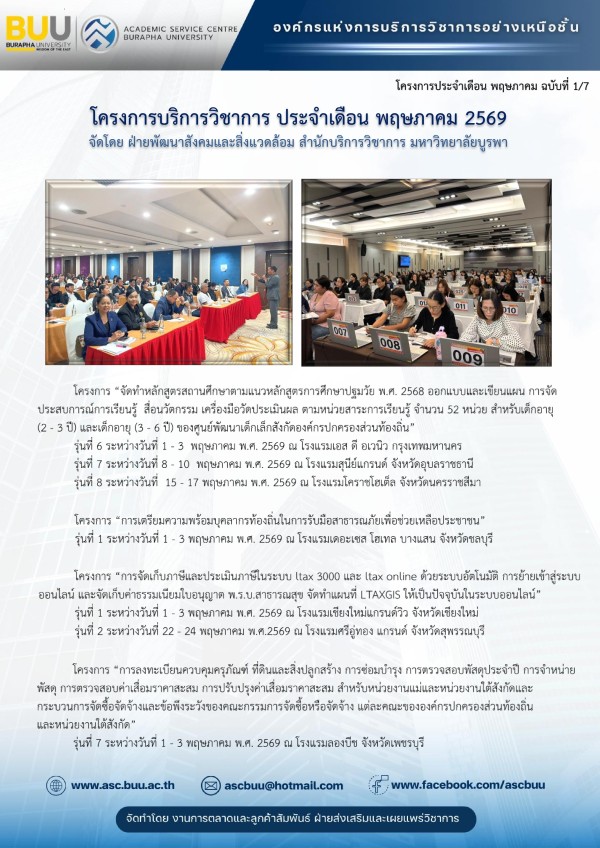 BUU BURAPHA UNIVERSITY WISDOM OF THE EAST

ACADEMIC SERVICE CENTRE BURAPHA UNIVERSITY

องค์กรแห่งการบริการวิชาการอย่างเหนือชั้น

โครงการประจำเดือน พฤษภาคม ฉบับที่ 1/7

โครงการบริการวิชาการ ประจำเดือน พฤษภาคม 2569

จัดโดย ฝ่ายพัฒนาสังคมและสิ่งแวดล้อม สำนักบริการวิชาการ มหาวิทยาลัยบูรพา

007 008 009 010 011

โครงการ "จัดทำหลักสูตรสถานศึกษาตามแนวหลักสูตรการศึกษาปฐมวัย พ.ศ. 2568 ออกแบบและเขียนแผน การจัดประสบการณ์การเรียนรู้ สื่อนวัตกรรม เครื่องมือวัดประเมินผล ตามหน่วยสาระการเรียนรู้ จำนวน 52 หน่วย สำหรับเด็กอายุ (2 - 3 ปี) และเด็กอายุ (3 - 6 ปี) ของศูนย์พัฒนาเด็กเล็กสังกัดองค์กรปกครองส่วนท้องถิ่น"

รุ่นที่ 6 ระหว่างวันที่ 1 - 3 พฤษภาคม พ.ศ. 2569 ณ โรงแรมเอส ดี อเวนิว กรุงเทพมหานคร

รุ่นที่ 7 ระหว่างวันที่ 8 - 10 พฤษภาคม พ.ศ. 2569 ณ โรงแรมสุนีย์แกรนด์ จังหวัดอุบลราชธานี

รุ่นที่ 8 ระหว่างวันที่ 15 - 17 พฤษภาคม พ.ศ. 2569 ณ โรงแรมโคราชโฮเต็ล จังหวัดนครราชสีมา

โครงการ "การเตรียมความพร้อมบุคลากรท้องถิ่นในการรับมือสาธารณภัยเพื่อช่วยเหลือประชาชน"

รุ่นที่ 1 ระหว่างวันที่ 1 - 3 พฤษภาคม พ.ศ. 2569 ณ โรงแรมเดอะเซส โฮเทล บางแสน จังหวัดชลบุรี

โครงการ "การจัดเก็บภาษีและประเมินภาษีในระบบ ltax 3000 และ ltax online ด้วยระบบอัตโนมัติ การย้ายเข้าสู่ระบบออนไลน์ และจัดเก็บค่าธรรมเนียมใบอนุญาต พ.ร.บ.สาธารณสุข จัดทำแผนที่ LTAXGIS ให้เป็นปัจจุบันในระบบออนไลน์"

รุ่นที่ 1 ระหว่างวันที่ 1 - 3 พฤษภาคม พ.ศ. 2569 ณ โรงแรมเชียงใหม่แกรนด์วิว จังหวัดเชียงใหม่

รุ่นที่ 2 ระหว่างวันที่ 22 - 24 พฤษภาคม พ.ศ.2569 ณ โรงแรมศรีอู่ทอง แกรนด์ จังหวัดสุพรรณบุรี

โครงการ "การลงทะเบียนควบคุมครุภัณฑ์ ที่ดินและสิ่งปลูกสร้าง การซ่อมบำรุง การตรวจสอบพัสดุประจำปี การจำหน่ายพัสดุ การตรวจสอบค่าเสื่อมราคาสะสม การปรับปรุงค่าเสื่อมราคาสะสม สำหรับหน่วยงานแม่และหน่วยงานใต้สังกัดและกระบวนการจัดซื้อจัดจ้างและข้อพึงระวังของคณะกรรมการจัดซื้อหรือจัดจ้าง แต่ละคณะขององค์กรปกครองส่วนท้องถิ่นและหน่วยงานใต้สังกัด"

รุ่นที่ 7 ระหว่างวันที่ 1 - 3 พฤษภาคม พ.ศ. 2569 ณ โรงแรมลองบีช จังหวัดเพชรบุรี

www.asc.buu.ac.th

ascbuu@hotmail.com

www.facebook.com/ascbuu

จัดทำโดย งานการตลาดและลูกค้าสัมพันธ์ ฝ่ายส่งเสริมและเผยแพร่วิชาการ